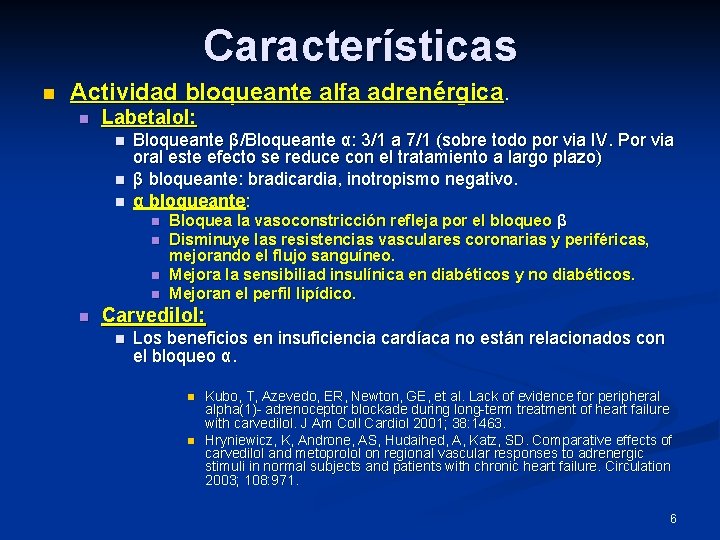 Características

Actividad bloqueante alfa adrenérgica.

Labetalol:

Bloqueante β/Bloqueante α: 3/1 a 7/1 (sobre todo por via IV. Por via oral este efecto se reduce con el tratamiento a largo plazo)

β bloqueante: bradicardia, inotropismo negativo.

α bloqueante:

Bloquea la vasoconstricción refleja por el bloqueo β

Disminuye las resistencias vasculares coronarias y periféricas, mejorando el flujo sanguíneo.

Mejora la sensibiliad insulínica en diabéticos y no diabéticos.

Mejoran el perfil lipídico.

Carvedilol:

Los beneficios en insuficiencia cardíaca no están relacionados con el bloqueo α.

Kubo, T, Azevedo, ER, Newton, GE, et al. Lack of evidence for peripheral alpha(1)- adrenoceptor blockade during long-term treatment of heart failure with carvedilol. J Am Coll Cardiol 2001; 38:1463.

Hryniewicz, K, Androne, AS, Hudaihed, A, Katz, SD. Comparative effects of carvedilol and metoprolol on regional vascular responses to adrenergic stimuli in normal subjects and patients with chronic heart failure. Circulation 2003; 108:971.

6